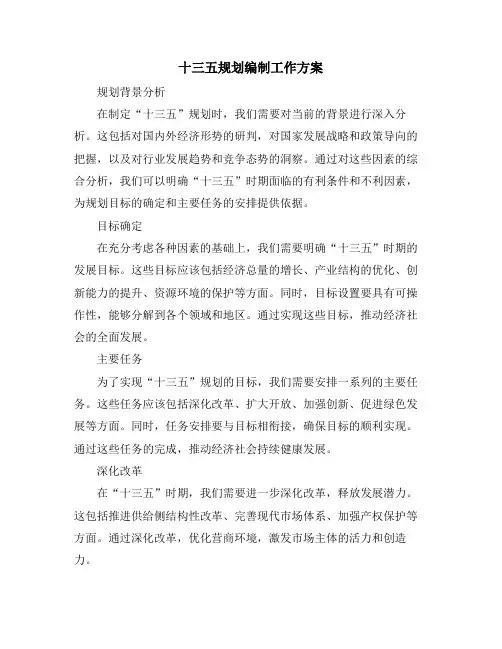 十三五规划编制工作方案

规划背景分析

在制定“十三五”规划时，我们需要对当前的背景进行深入分析。这包括对国内外经济形势的研判，对国家发展战略和政策导向的把握，以及对行业发展趋势和竞争态势的洞察。通过对这些因素的综合分析，我们可以明确“十三五”时期面临的有利条件和不利因素，为规划目标的确定和主要任务的安排提供依据。

目标确定

在充分考虑各种因素的基础上，我们需要明确“十三五”时期的发展目标。这些目标应该包括经济总量的增长、产业结构的优化、创新能力的提升、资源环境的保护等方面。同时，目标设置要具有可操作性，能够分解到各个领域和地区。通过实现这些目标，推动经济社会的全面发展。

主要任务

为了实现“十三五”规划的目标，我们需要安排一系列的主要任务。这些任务应该包括深化改革、扩大开放、加强创新、促进绿色发展等方面。同时，任务安排要与目标相衔接，确保目标的顺利实现。通过这些任务的完成，推动经济社会持续健康发展。

深化改革

在“十三五”时期，我们需要进一步深化改革，释放发展潜力。这包括推进供给侧结构性改革、完善现代市场体系、加强产权保护等方面。通过深化改革，优化营商环境，激发市场主体的活力和创造力。